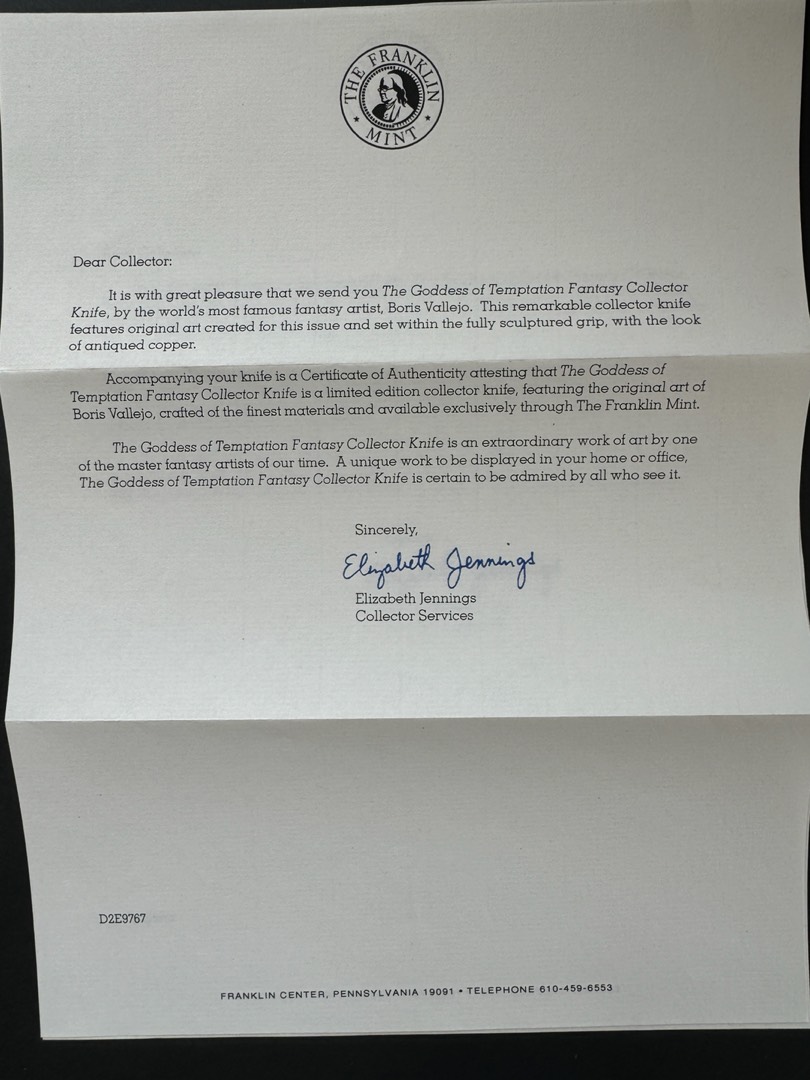 THE FRANKLIN MINT

Dear Collector:

It is with great pleasure that we send you The Goddess of Temptation Fantasy Collector Knife, by the world's most famous fantasy artist, Boris Vallejo. This remarkable collector knife features original art created for this issue and set within the fully sculptured grip, with the look of antiqued copper.

Accompanying your knife is a Certificate of Authenticity attesting that The Goddess of Temptation Fantasy Collector Knife is a limited edition collector knife, featuring the original art of Boris Vallejo, crafted of the finest materials and available exclusively through The Franklin Mint.

The Goddess of Temptation Fantasy Collector Knife is an extraordinary work of art by one of the master fantasy artists of our time. A unique work to be displayed in your home or office, The Goddess of Temptation Fantasy Collector Knife is certain to be admired by all who see it.

Sincerely,

Elizabeth Jennings

Elizabeth Jennings
Collector Services

D2E9767

FRANKLIN CENTER, PENNSYLVANIA 19091 • TELEPHONE 610-459-6553